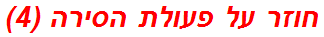 חוזר על פעולת הסירה (4)